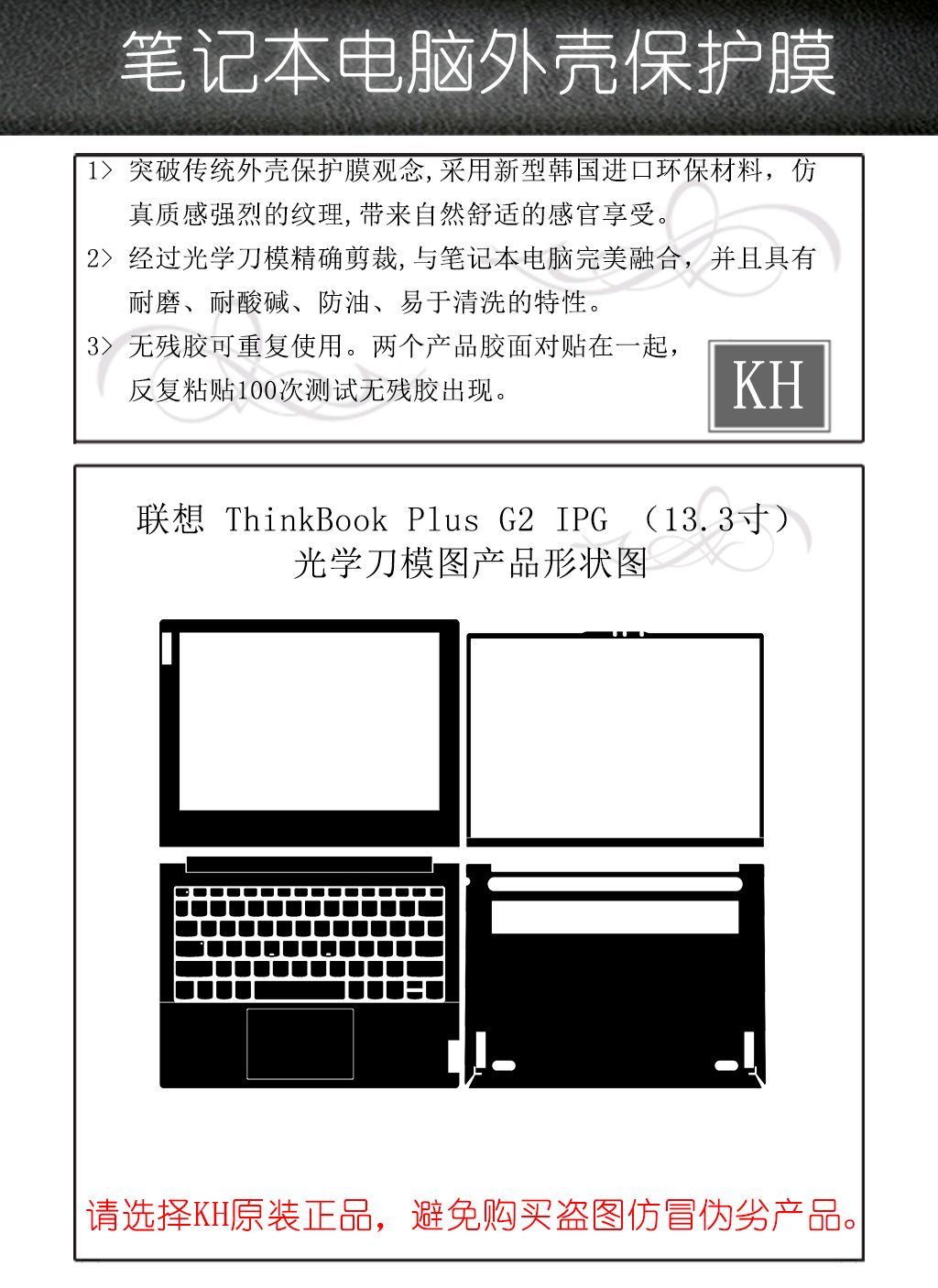 笔记本电脑外壳保护膜

1> 突破传统外壳保护膜观念,采用新型韩国进口环保材料，仿真质感强烈的纹理,带来自然舒适的感官享受。

2> 经过光学刀模精确剪裁,与笔记本电脑完美融合，并且具有耐磨、耐酸碱、防油、易于清洗的特性。

3> 无残胶可重复使用。两个产品胶面对贴在一起，反复粘贴100次测试无残胶出现。

KH

联想 ThinkBook Plus G2 IPG （13.3寸）
光学刀模图产品形状图

请选择KH原装正品，避免购买盗图仿冒伪劣产品。